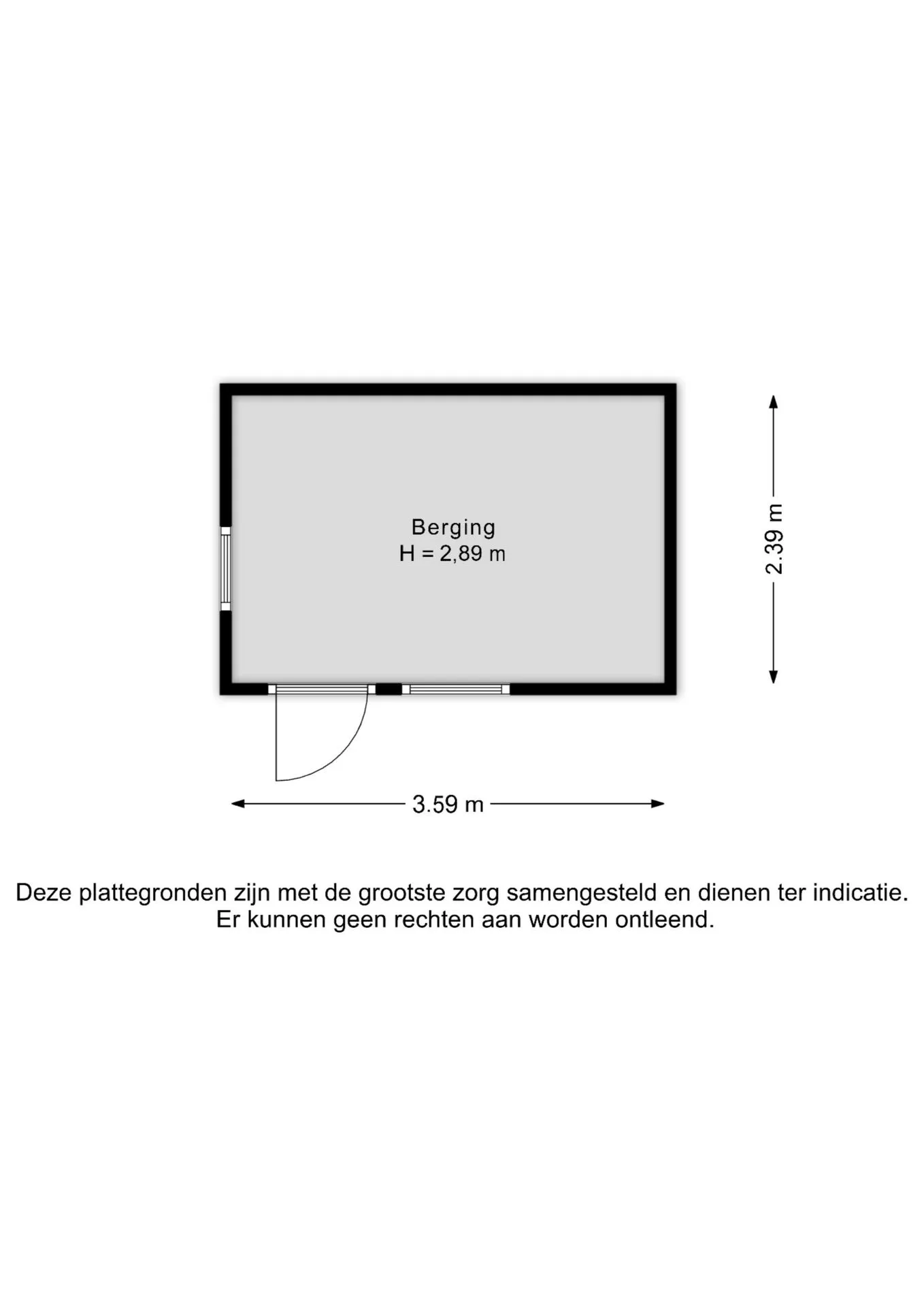 Berging
H = 2,89 m

2.39 m

3.59 m

Deze plattegronden zijn met de grootste zorg samengesteld en dienen ter indicatie.
Er kunnen geen rechten aan worden ontleend.